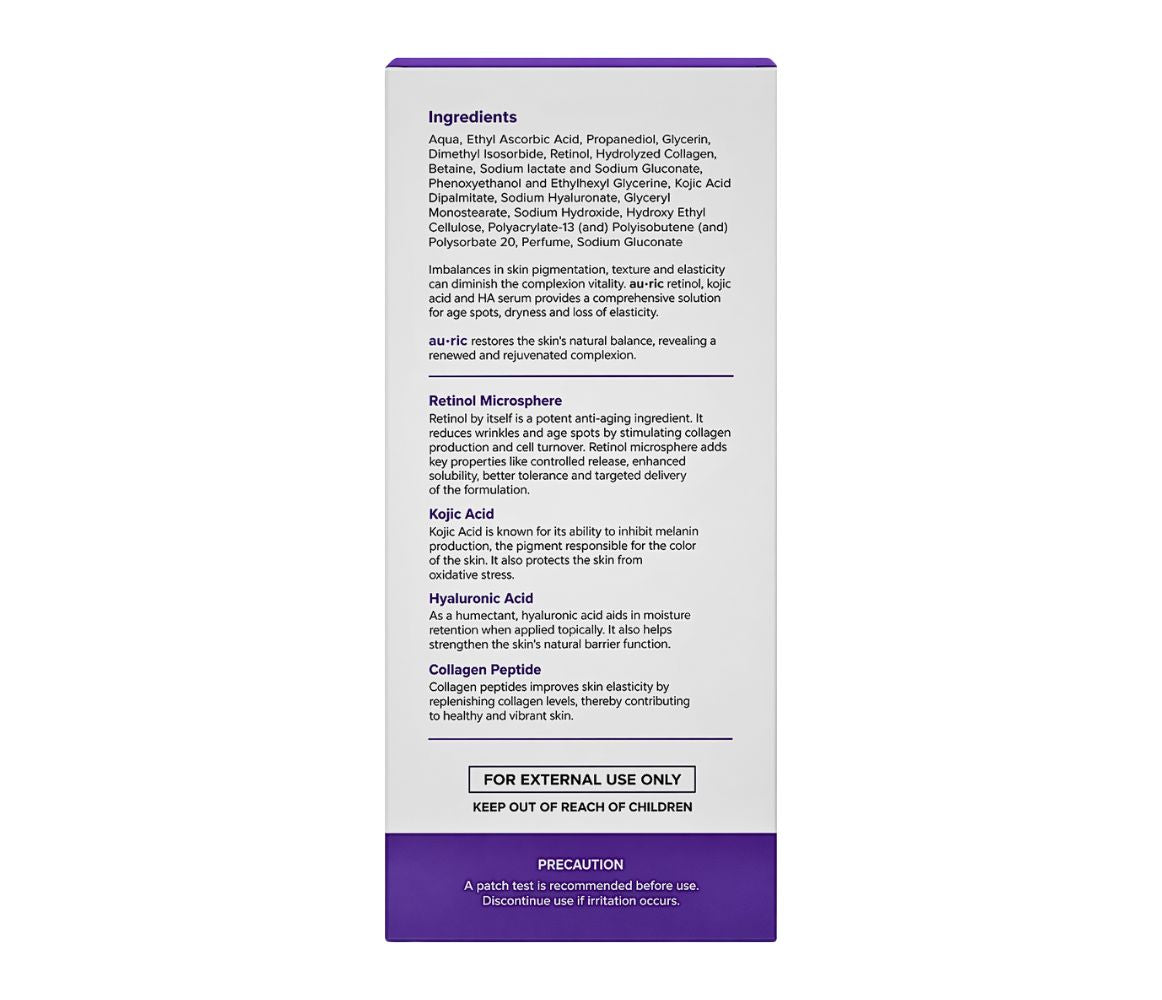 Ingredients

Aqua, Ethyl Ascorbic Acid, Propanediol, Glycerin, Dimethyl Isosorbide, Retinol, Hydrolyzed Collagen, Betaine, Sodium lactate and Sodium Gluconate, Phenoxyethanol and Ethylhexyl Glycerine, Kojic Acid Dipalmitate, Sodium Hyaluronate, Glyceryl Monostearate, Sodium Hydroxide, Hydroxy Ethyl Cellulose, Polyacrylate-13 (and) Polyisobutene (and) Polysorbate 20, Perfume, Sodium Gluconate

Imbalances in skin pigmentation, texture and elasticity can diminish the complexion vitality. au·ric retinol, kojic acid and HA serum provides a comprehensive solution for age spots, dryness and loss of elasticity.

au·ric restores the skin's natural balance, revealing a renewed and rejuvenated complexion.

Retinol Microsphere
Retinol by itself is a potent anti-aging ingredient. It reduces wrinkles and age spots by stimulating collagen production and cell turnover. Retinol microsphere adds key properties like controlled release, enhanced solubility, better tolerance and targeted delivery of the formulation.

Kojic Acid
Kojic Acid is known for its ability to inhibit melanin production, the pigment responsible for the color of the skin. It also protects the skin from oxidative stress.

Hyaluronic Acid
As a humectant, hyaluronic acid aids in moisture retention when applied topically. It also helps strengthen the skin's natural barrier function.

Collagen Peptide
Collagen peptides improves skin elasticity by replenishing collagen levels, thereby contributing to healthy and vibrant skin.

FOR EXTERNAL USE ONLY

KEEP OUT OF REACH OF CHILDREN

PRECAUTION
A patch test is recommended before use. Discontinue use if irritation occurs.